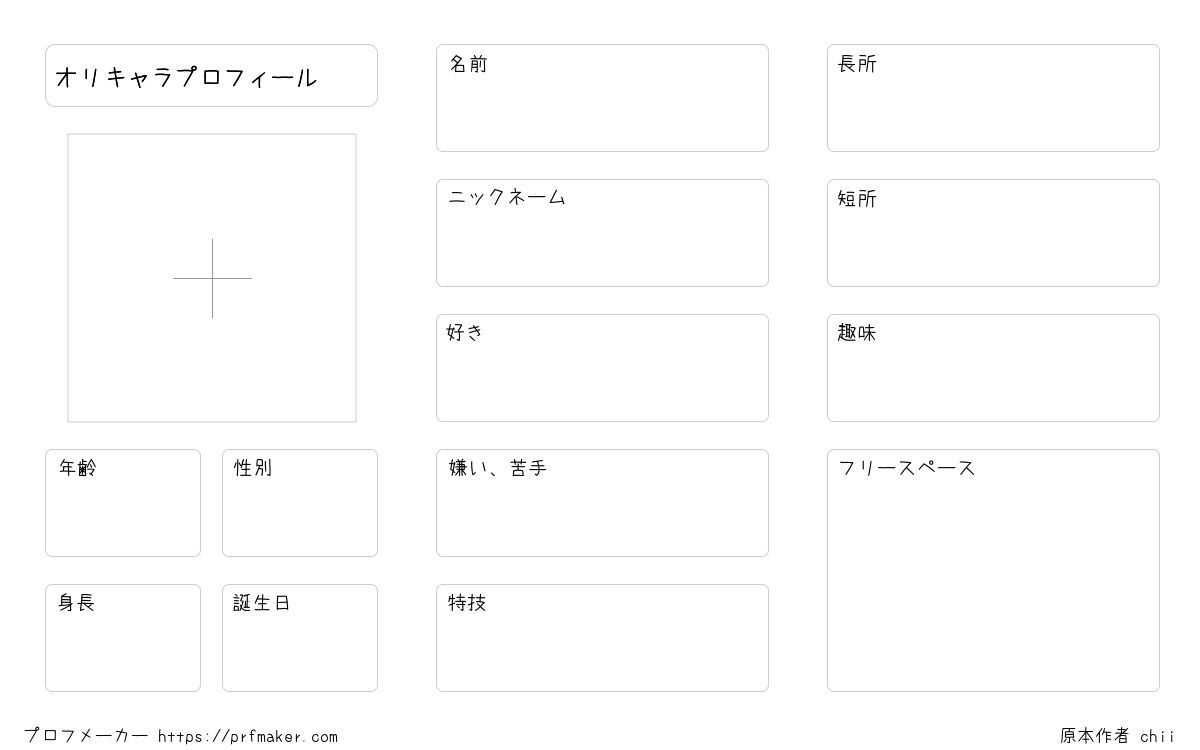 オリキャラプロフィール

年齢

性別

身長

誕生日

名前

ニックネーム

好き

嫌い、苦手

特技

長所

短所

趣味

フリースペース

プロフメーカー https://prfmaker.com

原本作者 chii